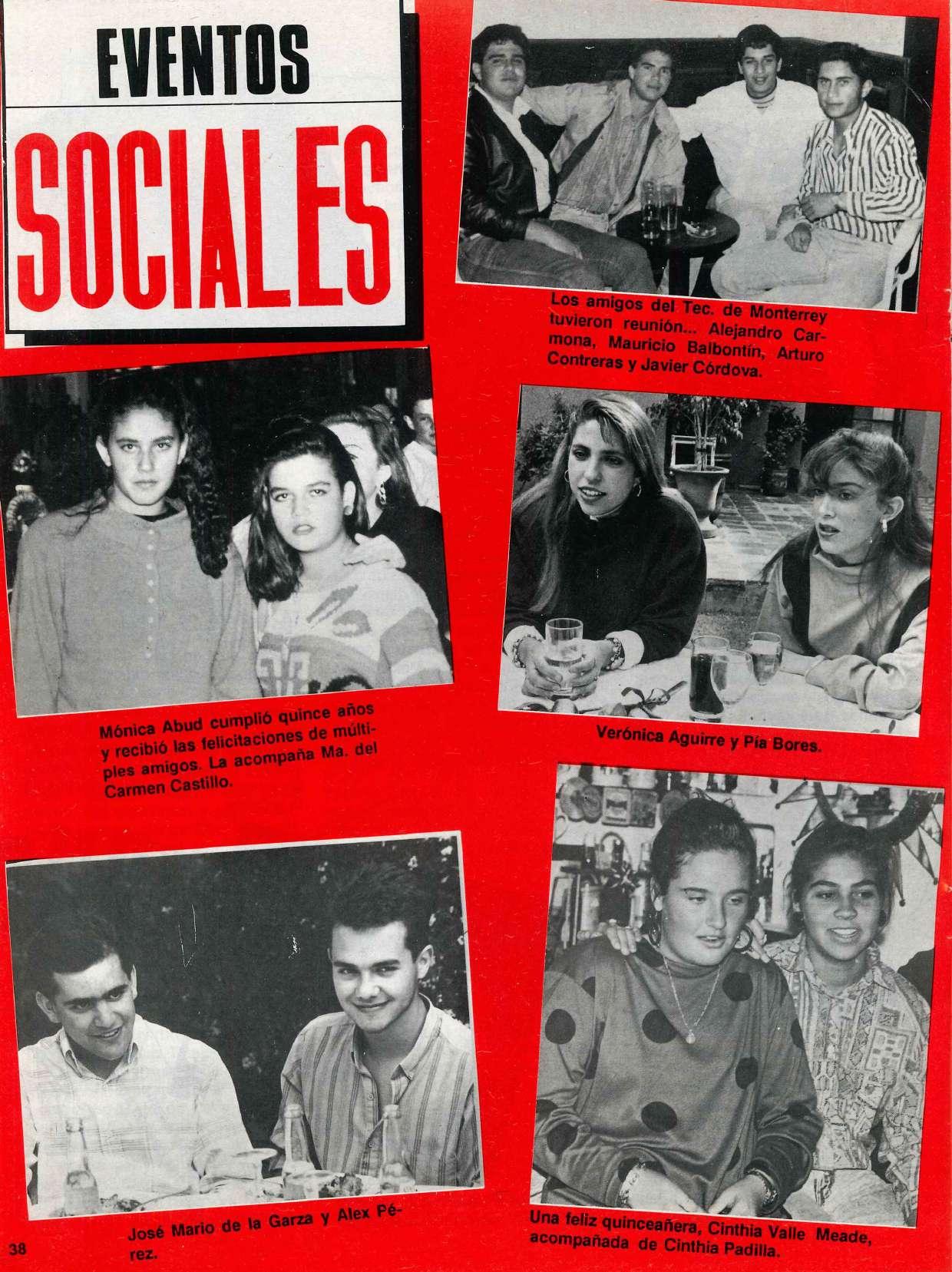 EVENTOS

SOCIALES

Los amigos del Tec. de Monterrey tuvieron reunión... Alejandro Carmona, Mauricio Balbontín, Arturo Contreras y Javier Córdova.

Mónica Abud cumplió quince años y recibió las felicitaciones de múltiples amigos. La acompaña Ma. del Carmen Castillo.

Verónica Aguirre y Pía Bores.

José Mario de la Garza y Alex Pérez.

Una feliz quinceañera, Cinthia Valle Meade, acompañada de Cinthia Padilla.

38